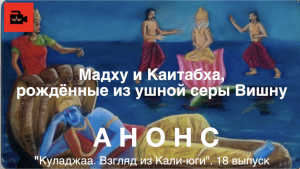 Мадху и Каитабха,
рождённые из ушной серы Вишну

АНОНС

"Куладжаа. Взгляд из Кали-юги". 18 выпуск